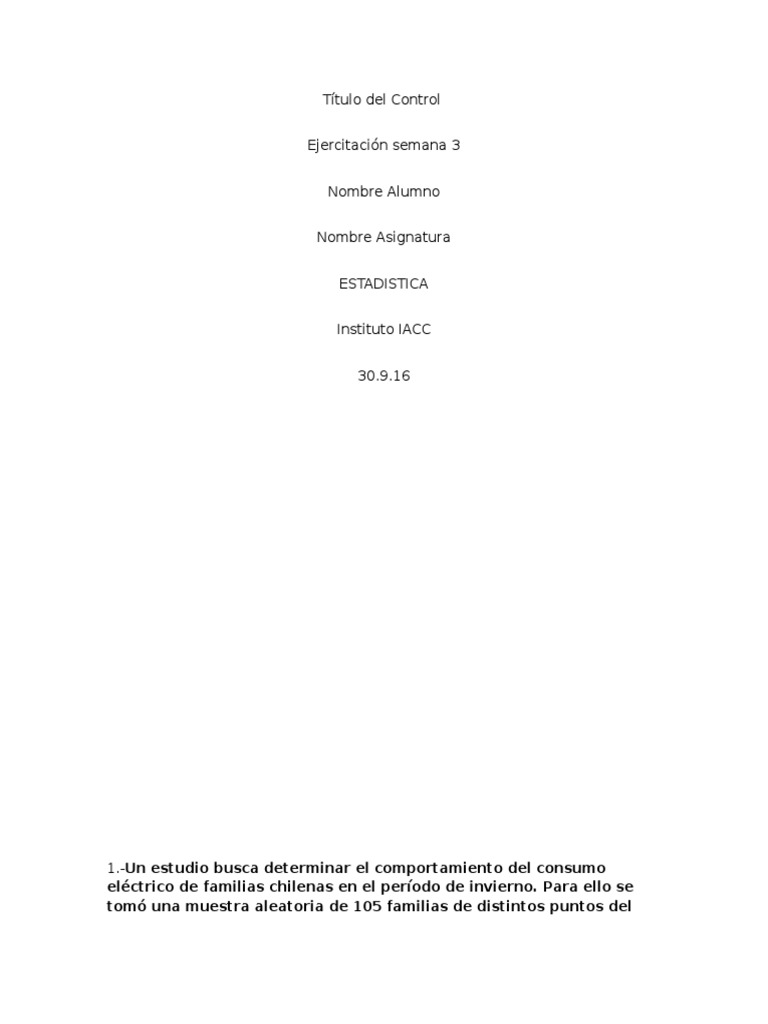 Título del Control

Ejercitación semana 3

Nombre Alumno

Nombre Asignatura

ESTADISTICA

Instituto IACC

30.9.16

1.-Un estudio busca determinar el comportamiento del consumo eléctrico de familias chilenas en el período de invierno. Para ello se tomó una muestra aleatoria de 105 familias de distintos puntos del